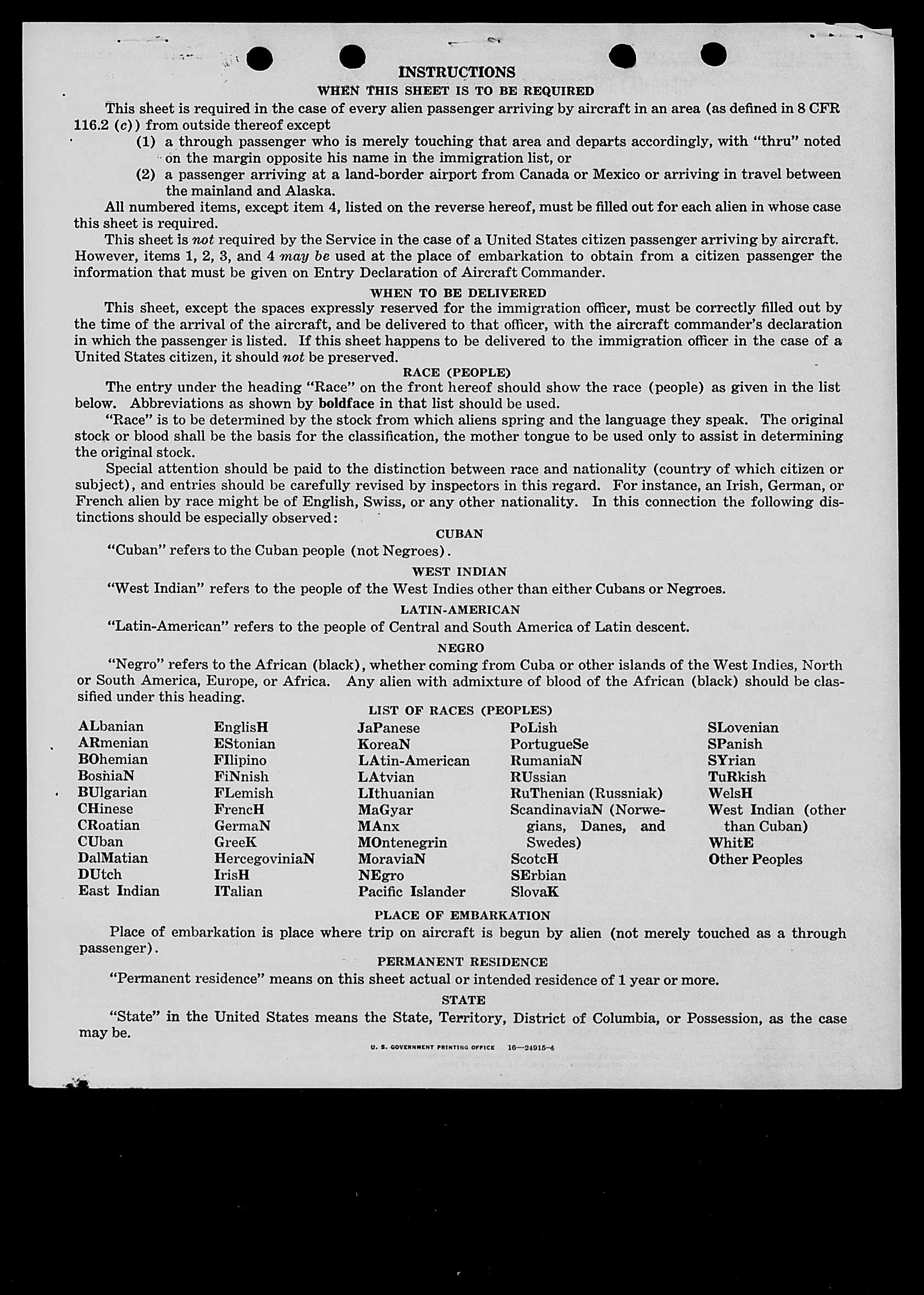 INSTRUCTIONS

WHEN THIS SHEET IS TO BE REQUIRED

This sheet is required in the case of every alien passenger arriving by aircraft in an area (as defined in 8 CFR 116.2 (c)) from outside thereof except

(1) a through passenger who is merely touching that area and departs accordingly, with "thru" noted on the margin opposite his name in the immigration list, or

(2) a passenger arriving at a land-border airport from Canada or Mexico or arriving in travel between the mainland and Alaska.

All numbered items, except item 4, listed on the reverse hereof, must be filled out for each alien in whose case this sheet is required.

This sheet is not required by the Service in the case of a United States citizen passenger arriving by aircraft. However, items 1, 2, 3, and 4 may be used at the place of embarkation to obtain from a citizen passenger the information that must be given on Entry Declaration of Aircraft Commander.

WHEN TO BE DELIVERED

This sheet, except the spaces expressly reserved for the immigration officer, must be correctly filled out by the time of the arrival of the aircraft, and be delivered to that officer, with the aircraft commander's declaration in which the passenger is listed. If this sheet happens to be delivered to the immigration officer in the case of a United States citizen, it should not be preserved.

RACE (PEOPLE)

The entry under the heading "Race" on the front hereof should show the race (people) as given in the list below. Abbreviations as shown by boldface in that list should be used.

"Race" is to be determined by the stock from which aliens spring and the language they speak. The original stock or blood shall be the basis for the classification, the mother tongue to be used only to assist in determining the original stock.

Special attention should be paid to the distinction between race and nationality (country of which citizen or subject), and entries should be carefully revised by inspectors in this regard. For instance, an Irish, German, or French alien by race might be of English, Swiss, or any other nationality. In this connection the following distinctions should be especially observed:

CUBAN

"Cuban" refers to the Cuban people (not Negroes).

WEST INDIAN

"West Indian" refers to the people of the West Indies other than either Cubans or Negroes.

LATIN-AMERICAN

"Latin-American" refers to the people of Central and South America of Latin descent.

NEGRO

"Negro" refers to the African (black), whether coming from Cuba or other islands of the West Indies, North or South America, Europe, or Africa. Any alien with admixture of blood of the African (black) should be classified under this heading.

LIST OF RACES (PEOPLES)

ALbanian
ARmenian
BOhemian
BosniaN
BUlgarian
CHinese
CRoatian
CUban
DalMatian
DUtch
East Indian

EnglisH
EStonian
FIlipino
FiNnish
FLemish
FrencH
GermaN
GreeK
HercegoviniaN
IrisH
ITalian

JaPanese
KoreaN
LAtin-American
LAtvian
LIthuanian
MaGyar
MAnx
MOntenegrin
MoraviaN
NEgro
Pacific Islander

PoLish
PortugueSe
RumaniaN
RUssian
RuThenian (Russniak)
ScandinaviaN (Norwegians, Danes, and Swedes)
ScotcH
SErbian
SlovaK

SLovenian
SPanish
SYrian
TuRkish
WelsH
West Indian (other than Cuban)
WhitE
Other Peoples

PLACE OF EMBARKATION

Place of embarkation is place where trip on aircraft is begun by alien (not merely touched as a through passenger).

PERMANENT RESIDENCE

"Permanent residence" means on this sheet actual or intended residence of 1 year or more.

STATE

"State" in the United States means the State, Territory, District of Columbia, or Possession, as the case may be.

U. S. GOVERNMENT PRINTING OFFICE 16—24915-4